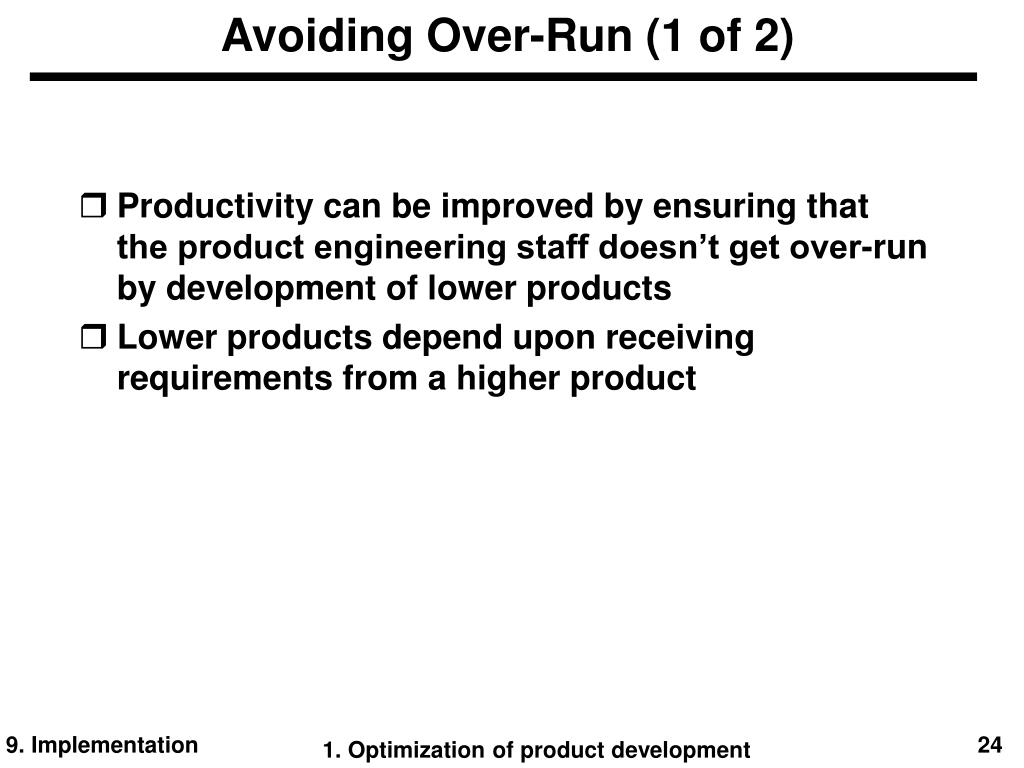 Avoiding Over-Run (1 of 2)

❒ Productivity can be improved by ensuring that the product engineering staff doesn’t get over-run by development of lower products

❒ Lower products depend upon receiving requirements from a higher product

9. Implementation

1. Optimization of product development

24